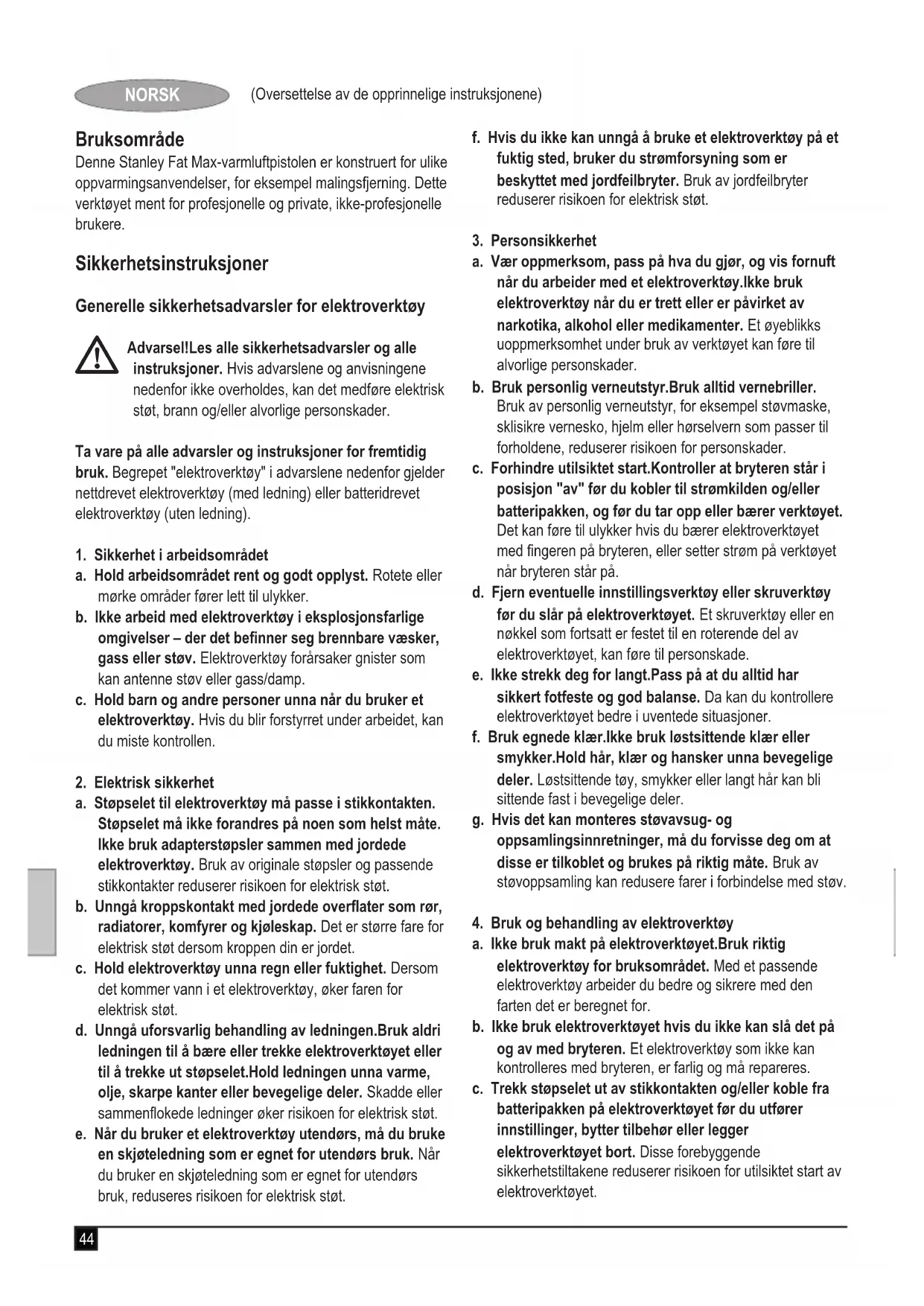 NORSK (Oversettelse av de opprinnelige instruksjonene)

Bruksområde
Denne Stanley Fat Max-varmluftpistolen er konstruert for ulike oppvarmingsanvendelser, for eksempel malingsfjerning. Dette verktøyet ment for profesjonelle og private, ikke-profesjonelle brukere.

Sikkerhetsinstruksjoner

Generelle sikkerhetsadvarsler for elektroverktøy

Advarsel!Les alle sikkerhetsadvarsler og alle instruksjoner. Hvis advarslene og anvisningene nedenfor ikke overholdes, kan det medføre elektrisk støt, brann og/eller alvorlige personskader.

Ta vare på alle advarsler og instruksjoner for fremtidig bruk. Begrepet "elektroverktøy" i advarslene nedenfor gjelder nettdrevet elektroverktøy (med ledning) eller batteridrevet elektroverktøy (uten ledning).

1. Sikkerhet i arbeidsområdet
a. Hold arbeidsområdet rent og godt opplyst. Rotete eller mørke områder fører lett til ulykker.
b. Ikke arbeid med elektroverktøy i eksplosjonsfarlige omgivelser – der det befinner seg brennbare væsker, gass eller støv. Elektroverktøy forårsaker gnister som kan antenne støv eller gass/damp.
c. Hold barn og andre personer unna når du bruker et elektroverktøy. Hvis du blir forstyrret under arbeidet, kan du miste kontrollen.

2. Elektrisk sikkerhet
a. Støpselet til elektroverktøy må passe i stikkontakten. Støpselet må ikke forandres på noen som helst måte. Ikke bruk adapterstøpsler sammen med jordede elektroverktøy. Bruk av originale støpsler og passende stikkontakter reduserer risikoen for elektrisk støt.
b. Unngå kroppskontakt med jordede overflater som rør, radiatorer, komfyrer og kjøleskap. Det er større fare for elektrisk støt dersom kroppen din er jordet.
c. Hold elektroverktøy unna regn eller fuktighet. Dersom det kommer vann i et elektroverktøy, øker faren for elektrisk støt.
d. Unngå uforsvarlig behandling av ledningen.Bruk aldri ledningen til å bære eller trekke elektroverktøyet eller til å trekke ut støpselet.Hold ledningen unna varme, olje, skarpe kanter eller bevegelige deler. Skadde eller sammenflokede ledninger øker risikoen for elektrisk støt.
e. Når du bruker et elektroverktøy utendørs, må du bruke en skjøteledning som er egnet for utendørs bruk. Når du bruker en skjøteledning som er egnet for utendørs bruk, reduseres risikoen for elektrisk støt.

f. Hvis du ikke kan unngå å bruke et elektroverktøy på et fuktig sted, bruker du strømforsyning som er beskyttet med jordfeilbryter. Bruk av jordfeilbryter reduserer risikoen for elektrisk støt.

3. Personsikkerhet
a. Vær oppmerksom, pass på hva du gjør, og vis fornuft når du arbeider med et elektroverktøy.Ikke bruk elektroverktøy når du er trett eller er påvirket av narkotika, alkohol eller medikamenter. Et øyeblikks uoppmerksomhet under bruk av verktøyet kan føre til alvorlige personskader.
b. Bruk personlig verneutstyr.Bruk alltid vernebriller. Bruk av personlig verneutstyr, for eksempel støvmaske, sklisikre vernesko, hjelm eller hørselvern som passer til forholdene, reduserer risikoen for personskader.
c. Forhindre utilsiktet start.Kontroller at bryteren står i posisjon "av" før du kobler til strømkilden og/eller batteripakken, og før du tar opp eller bærer verktøyet. Det kan føre til ulykker hvis du bærer elektroverktøyet med fingeren på bryteren, eller setter strøm på verktøyet når bryteren står på.
d. Fjern eventuelle innstillingsverktøy eller skruverktøy før du slår på elektroverktøyet. Et skruverktøy eller en nøkkel som fortsatt er festet til en roterende del av elektroverktøyet, kan føre til personskade.
e. Ikke strekk deg for langt.Pass på at du alltid har sikkert fotfeste og god balanse. Da kan du kontrollere elektroverktøyet bedre i uventede situasjoner.
f. Bruk egnede klær.Ikke bruk løstsittende klær eller smykker.Hold hår, klær og hansker unna bevegelige deler. Løstsittende tøy, smykker eller langt hår kan bli sittende fast i bevegelige deler.
g. Hvis det kan monteres støvavsug- og oppsamlingsinnretninger, må du forvisse deg om at disse er tilkoblet og brukes på riktig måte. Bruk av støvoppsamling kan redusere farer i forbindelse med støv.

4. Bruk og behandling av elektroverktøy
a. Ikke bruk makt på elektroverktøyet.Bruk riktig elektroverktøy for bruksområdet. Med et passende elektroverktøy arbeider du bedre og sikrere med den farten det er beregnet for.
b. Ikke bruk elektroverktøyet hvis du ikke kan slå det på og av med bryteren. Et elektroverktøy som ikke kan kontrolleres med bryteren, er farlig og må repareres.
c. Trekk støpselet ut av stikkontakten og/eller koble fra batteripakken på elektroverktøyet før du utfører innstillinger, bytter tilbehør eller legger elektroverktøyet bort. Disse forebyggende sikkerhetstiltakene reduserer risikoen for utilsiktet start av elektroverktøyet.

44